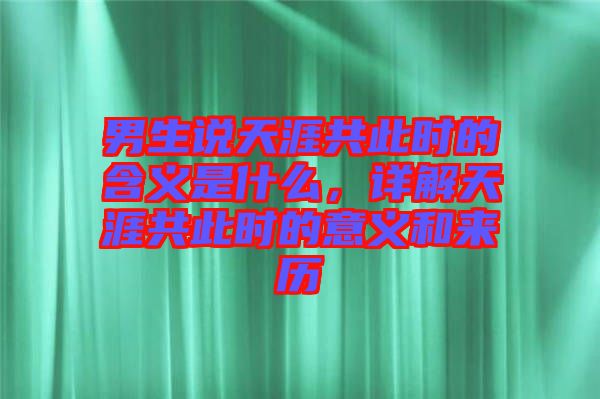 男生说天涯共此时的含义是什么，详解天涯共此时的意义和来历